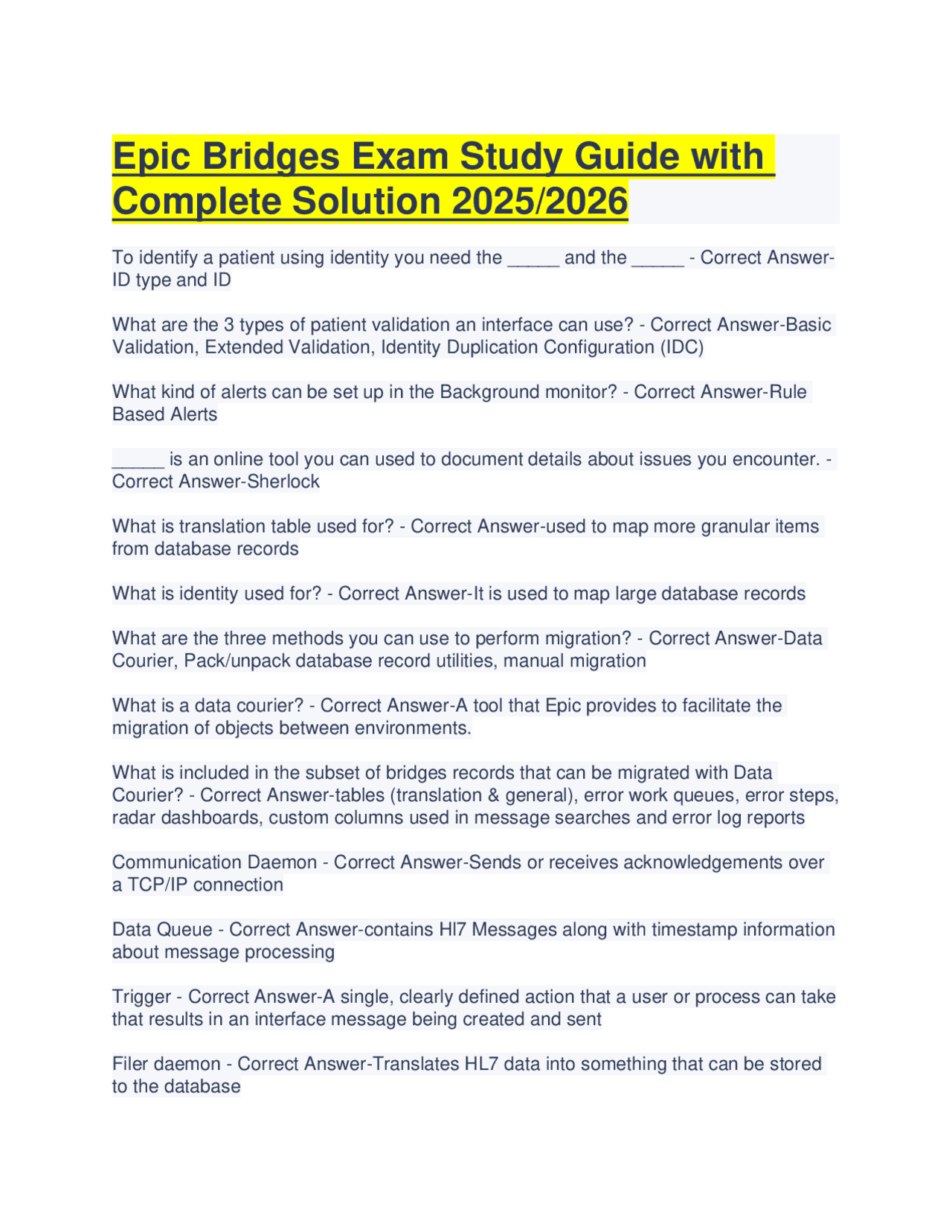 Epic Bridges Exam Study Guide with Complete Solution 2025/2026

To identify a patient using identity you need the _____ and the _____ - Correct Answer-ID type and ID

What are the 3 types of patient validation an interface can use? - Correct Answer-Basic Validation, Extended Validation, Identity Duplication Configuration (IDC)

What kind of alerts can be set up in the Background monitor? - Correct Answer-Rule Based Alerts

_____ is an online tool you can used to document details about issues you encounter. - Correct Answer-Sherlock

What is translation table used for? - Correct Answer-used to map more granular items from database records

What is identity used for? - Correct Answer-It is used to map large database records

What are the three methods you can use to perform migration? - Correct Answer-Data Courier, Pack/unpack database record utilities, manual migration

What is a data courier? - Correct Answer-A tool that Epic provides to facilitate the migration of objects between environments.

What is included in the subset of bridges records that can be migrated with Data Courier? - Correct Answer-tables (translation & general), error work queues, error steps, radar dashboards, custom columns used in message searches and error log reports

Communication Daemon - Correct Answer-Sends or receives acknowledgements over a TCP/IP connection

Data Queue - Correct Answer-contains Hl7 Messages along with timestamp information about message processing

Trigger - Correct Answer-A single, clearly defined action that a user or process can take that results in an interface message being created and sent

Filer daemon - Correct Answer-Translates HL7 data into something that can be stored to the database